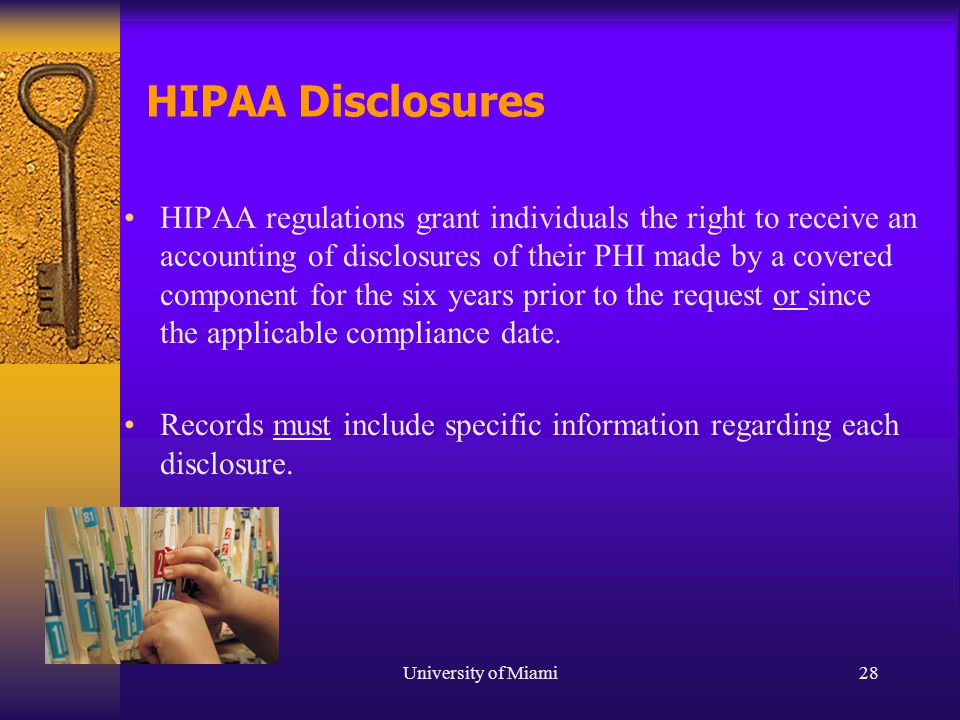 HIPAA Disclosures

• HIPAA regulations grant individuals the right to receive an accounting of disclosures of their PHI made by a covered component for the six years prior to the request or since the applicable compliance date.

• Records must include specific information regarding each disclosure.

University of Miami

28